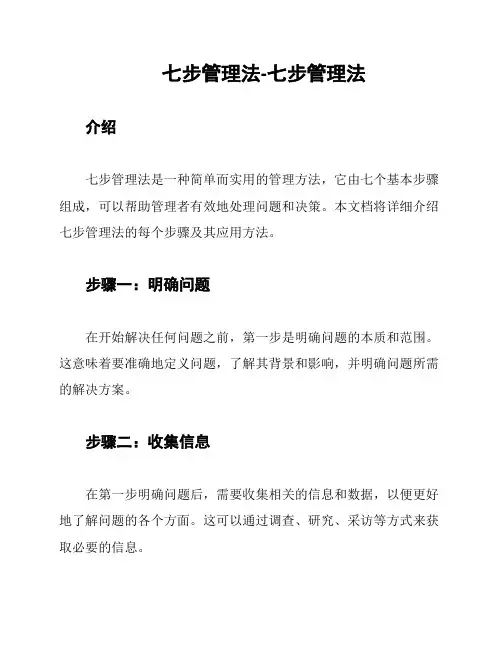 七步管理法-七步管理法

介绍

七步管理法是一种简单而实用的管理方法，它由七个基本步骤组成，可以帮助管理者有效地处理问题和决策。本文档将详细介绍七步管理法的每个步骤及其应用方法。

步骤一：明确问题

在开始解决任何问题之前，第一步是明确问题的本质和范围。这意味着要准确地定义问题，了解其背景和影响，并明确问题所需的解决方案。

步骤二：收集信息

在第一步明确问题后，需要收集相关的信息和数据，以便更好地了解问题的各个方面。这可以通过调查、研究、采访等方式来获取必要的信息。